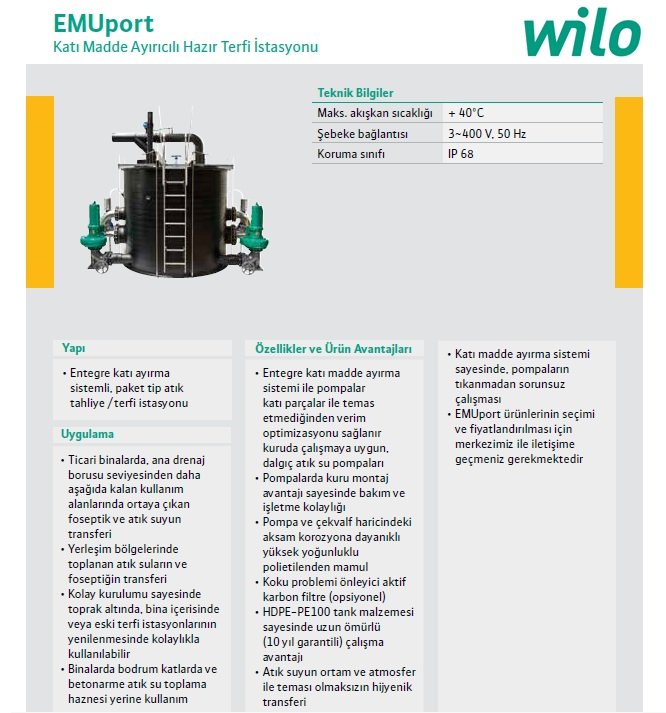 EMUport
Katı Madde Ayırıcılı Hazır Terfi İstasyonu

wilo

Teknik Bilgiler

| Maks. akışkan sıcaklığı | + 40°C |
|---|---|
| Şebeke bağlantısı | 3~400 V, 50 Hz |
| Koruma sınıfı | IP 68 |

Yapı

• Entegre katı ayırma sistemli, paket tip atık tahliye / terfi istasyonu

Uygulama

• Ticari binalarda, ana drenaj borusu seviyesinden daha aşağıda kalan kullanım alanlarında ortaya çıkan foseptik ve atık suyun transferi
• Yerleşim bölgelerinde toplanan atık suların ve foseptiğin transferi
• Kolay kurulumu sayesinde toprak altında, bina içerisinde veya eski terfi istasyonlarının yenilenmesinde kolaylıkla kullanılabilir
• Binalarda bodrum katlarda ve betonarme atık su toplama haznesi yerine kullanım

Özellikler ve Ürün Avantajları

• Entegre katı madde ayırma sistemi ile pompalar katı parçalar ile temas etmediğinden verim optimizasyonu sağlanır kuruda çalışmaya uygun, dalgıç atık su pompaları
• Pompalarda kuru montaj avantajı sayesinde bakım ve işletme kolaylığı
• Pompa ve çekvalf haricindeki aksam korozyona dayanıklı yüksek yoğunluklu polietilenden mamul
• Koku problemi önleyici aktif karbon filtre (opsiyonel)
• HDPE-PE100 tank malzemesi sayesinde uzun ömürlü (10 yıl garantili) çalışma avantajı
• Atık suyun ortam ve atmosfer ile teması olmaksızın hijyenik transferi

• Katı madde ayırma sistemi sayesinde, pompaların tıkanmadan sorunsuz çalışması
• EMUport ürünlerinin seçimi ve fiyatlandırılması için merkezimiz ile iletişime geçmeniz gerekmektedir